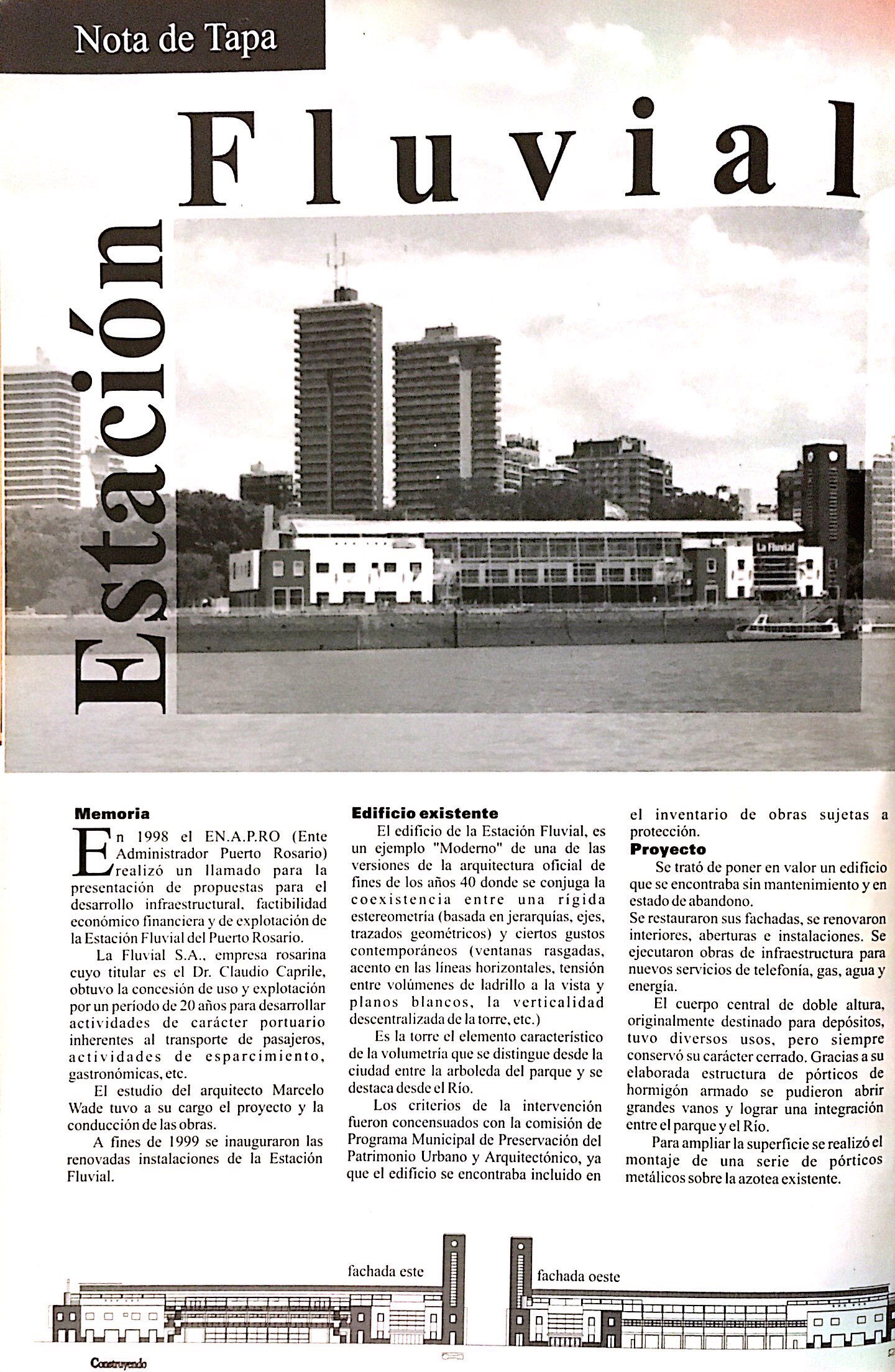 Nota de Tapa

Estación Fluvial

La Fluvial

Memoria

En 1998 el EN.A.P.RO (Ente Administrador Puerto Rosario) realizó un llamado para la presentación de propuestas para el desarrollo infraestructural, factibilidad económico financiera y de explotación de la Estación Fluvial del Puerto Rosario.

La Fluvial S.A., empresa rosarina cuyo titular es el Dr. Claudio Caprile, obtuvo la concesión de uso y explotación por un período de 20 años para desarrollar actividades de carácter portuario inherentes al transporte de pasajeros, actividades de esparcimiento, gastronómicas, etc.

El estudio del arquitecto Marcelo Wade tuvo a su cargo el proyecto y la conducción de las obras.

A fines de 1999 se inauguraron las renovadas instalaciones de la Estación Fluvial.

Edificio existente

El edificio de la Estación Fluvial, es un ejemplo "Moderno" de una de las versiones de la arquitectura oficial de fines de los años 40 donde se conjuga la coexistencia entre una rígida estereometría (basada en jerarquías, ejes, trazados geométricos) y ciertos gustos contemporáneos (ventanas rasgadas, acento en las líneas horizontales, tensión entre volúmenes de ladrillo a la vista y planos blancos, la verticalidad descentralizada de la torre, etc.)

Es la torre el elemento característico de la volumetría que se distingue desde la ciudad entre la arboleda del parque y se destaca desde el Río.

Los criterios de la intervención fueron concensuados con la comisión de Programa Municipal de Preservación del Patrimonio Urbano y Arquitectónico, ya que el edificio se encontraba incluido en el inventario de obras sujetas a protección.

Proyecto

Se trató de poner en valor un edificio que se encontraba sin mantenimiento y en estado de abandono.
Se restauraron sus fachadas, se renovaron interiores, aberturas e instalaciones. Se ejecutaron obras de infraestructura para nuevos servicios de telefonía, gas, agua y energía.

El cuerpo central de doble altura, originalmente destinado para depósitos, tuvo diversos usos, pero siempre conservó su carácter cerrado. Gracias a su elaborada estructura de pórticos de hormigón armado se pudieron abrir grandes vanos y lograr una integración entre el parque y el Río.

Para ampliar la superficie se realizó el montaje de una serie de pórticos metálicos sobre la azotea existente.

fachada este

fachada oeste

Construyendo